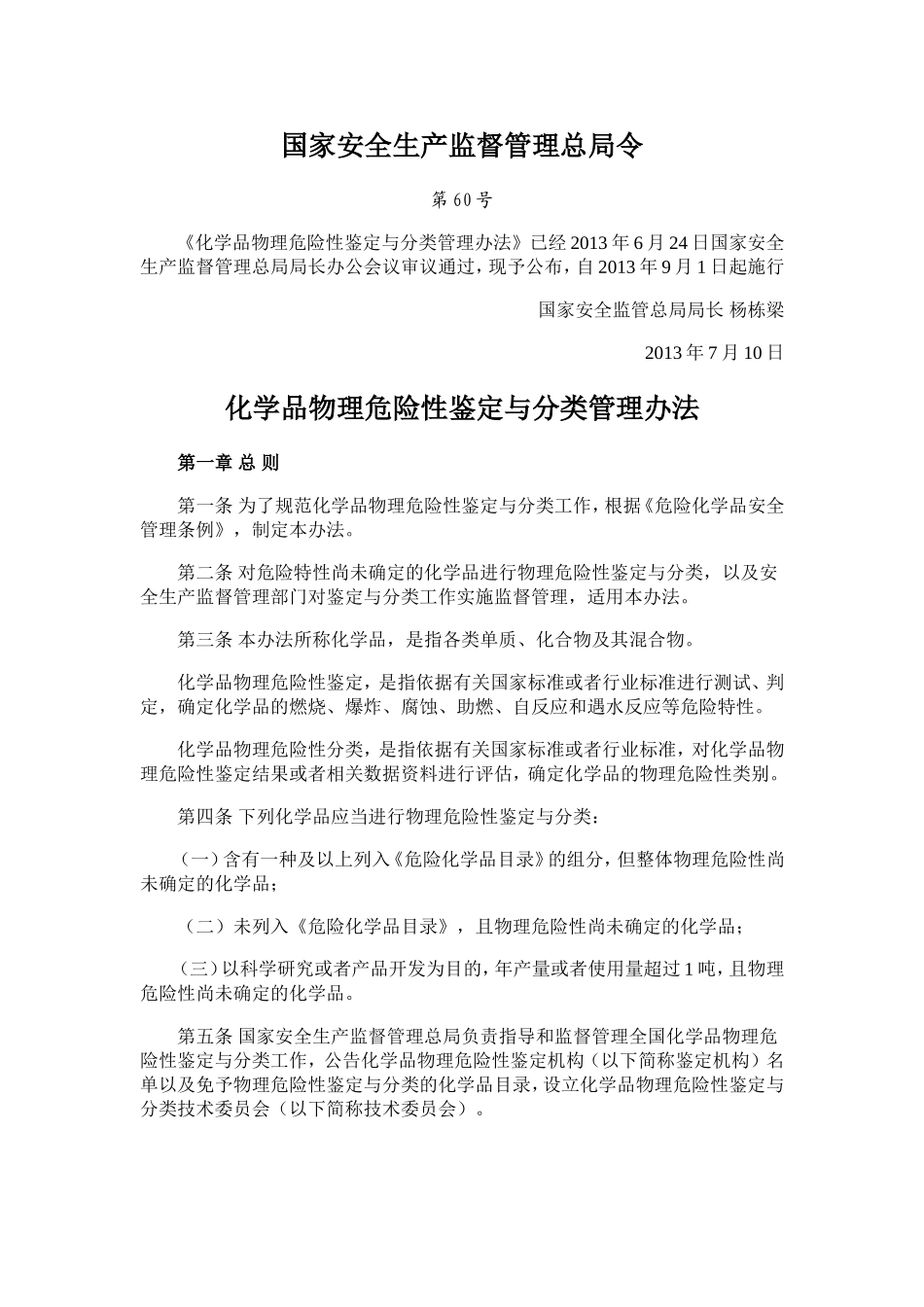 国家安全生产监督管理总局令

第 60 号

《化学品物理危险性鉴定与分类管理办法》已经 2013 年 6 月 24 日国家安全生产监督管理总局局长办公会议审议通过，现予公布，自 2013 年 9 月 1 日起施行

国家安全监管总局局长 杨栋梁

2013 年 7 月 10 日

化学品物理危险性鉴定与分类管理办法

第一章 总 则

第一条 为了规范化学品物理危险性鉴定与分类工作，根据《危险化学品安全管理条例》，制定本办法。

第二条 对危险特性尚未确定的化学品进行物理危险性鉴定与分类，以及安全生产监督管理部门对鉴定与分类工作实施监督管理，适用本办法。

第三条 本办法所称化学品，是指各类单质、化合物及其混合物。

化学品物理危险性鉴定，是指依据有关国家标准或者行业标准进行测试、判定，确定化学品的燃烧、爆炸、腐蚀、助燃、自反应和遇水反应等危险特性。

化学品物理危险性分类，是指依据有关国家标准或者行业标准，对化学品物理危险性鉴定结果或者相关数据资料进行评估，确定化学品的物理危险性类别。

第四条 下列化学品应当进行物理危险性鉴定与分类：

（一）含有一种及以上列入《危险化学品目录》的组分，但整体物理危险性尚未确定的化学品；

（二）未列入《危险化学品目录》，且物理危险性尚未确定的化学品；

（三）以科学研究或者产品开发为目的，年产量或者使用量超过 1 吨，且物理危险性尚未确定的化学品。

第五条 国家安全生产监督管理总局负责指导和监督管理全国化学品物理危险性鉴定与分类工作，公告化学品物理危险性鉴定机构（以下简称鉴定机构）名单以及免予物理危险性鉴定与分类的化学品目录，设立化学品物理危险性鉴定与分类技术委员会（以下简称技术委员会）。